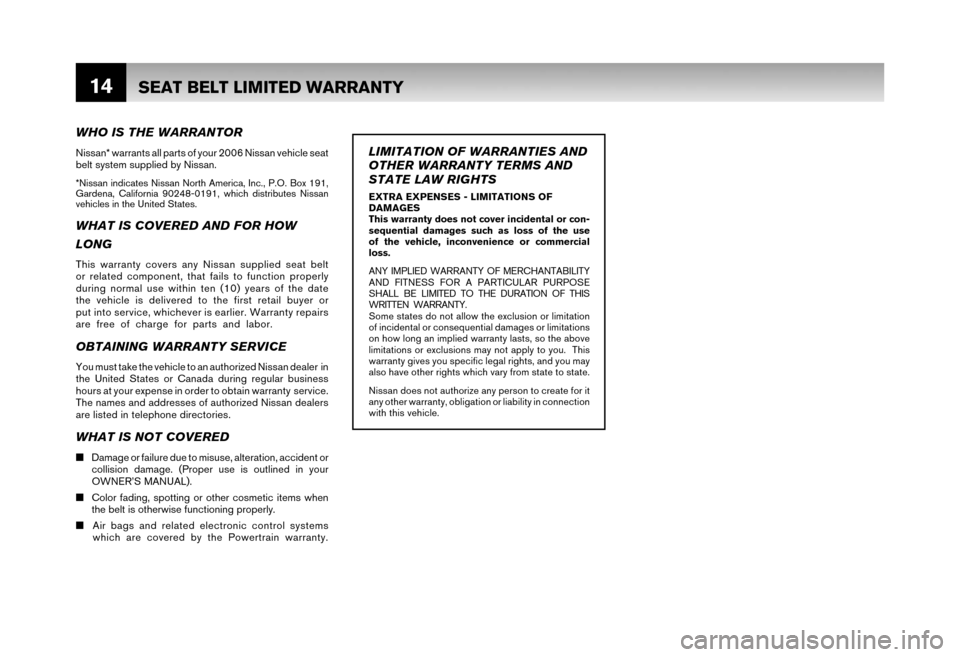 14 SEAT BELT LIMITED WARRANTY

WHO IS THE WARRANTOR

Nissan* warrants all parts of your 2006 Nissan vehicle seat belt system supplied by Nissan.

*Nissan indicates Nissan North America, Inc., P.O. Box 191, Gardena, California 90248-0191, which distributes Nissan vehicles in the United States.

WHAT IS COVERED AND FOR HOW LONG

This warranty covers any Nissan supplied seat belt or related component, that fails to function properly during normal use within ten (10) years of the date the vehicle is delivered to the first retail buyer or put into service, whichever is earlier. Warranty repairs are free of charge for parts and labor.

OBTAINING WARRANTY SERVICE

You must take the vehicle to an authorized Nissan dealer in the United States or Canada during regular business hours at your expense in order to obtain warranty service. The names and addresses of authorized Nissan dealers are listed in telephone directories.

WHAT IS NOT COVERED

■ Damage or failure due to misuse, alteration, accident or collision damage. (Proper use is outlined in your OWNER'S MANUAL).

■ Color fading, spotting or other cosmetic items when the belt is otherwise functioning properly.

■ Air bags and related electronic control systems which are covered by the Powertrain warranty.

LIMITATION OF WARRANTIES AND OTHER WARRANTY TERMS AND STATE LAW RIGHTS

EXTRA EXPENSES - LIMITATIONS OF DAMAGES
This warranty does not cover incidental or consequential damages such as loss of the use of the vehicle, inconvenience or commercial loss.

ANY IMPLIED WARRANTY OF MERCHANTABILITY AND FITNESS FOR A PARTICULAR PURPOSE SHALL BE LIMITED TO THE DURATION OF THIS WRITTEN WARRANTY.
Some states do not allow the exclusion or limitation of incidental or consequential damages or limitations on how long an implied warranty lasts, so the above limitations or exclusions may not apply to you. This warranty gives you specific legal rights, and you may also have other rights which vary from state to state.

Nissan does not authorize any person to create for it any other warranty, obligation or liability in connection with this vehicle.

carmanualsonline.info